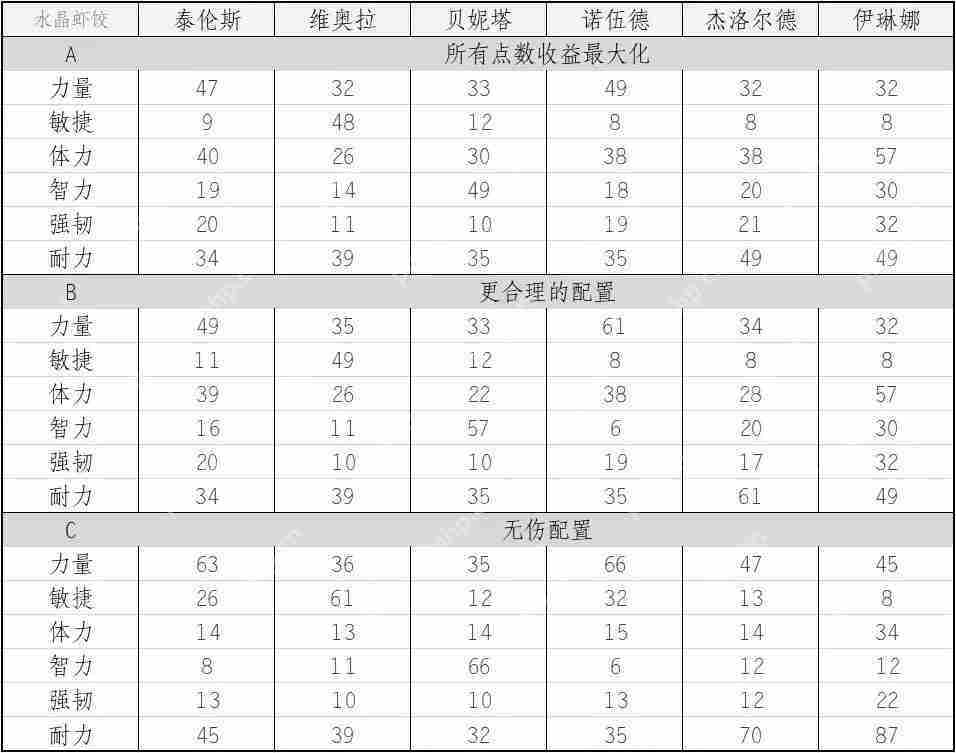 | 水晶虾饺 | 泰伦斯 | 维奥拉 | 贝妮塔 | 诺伍德 | 杰洛尔德 | 伊琳娜 |
|---|---|---|---|---|---|---|
| A | 所有点数收益最大化 | | | | | |
| 力量 | 47 | 32 | 33 | 49 | 32 | 32 |
| 敏捷 | 9 | 48 | 12 | 8 | 8 | 8 |
| 体力 | 40 | 26 | 30 | 38 | 38 | 57 |
| 智力 | 19 | 14 | 49 | 18 | 20 | 30 |
| 强韧 | 20 | 11 | 10 | 19 | 21 | 32 |
| 耐力 | 34 | 39 | 35 | 35 | 49 | 49 |
| B | 更合理的配置 | | | | | |
| 力量 | 49 | 35 | 33 | 61 | 34 | 32 |
| 敏捷 | 11 | 49 | 12 | 8 | 8 | 8 |
| 体力 | 39 | 26 | 22 | 38 | 28 | 57 |
| 智力 | 16 | 11 | 57 | 6 | 20 | 30 |
| 强韧 | 20 | 10 | 10 | 19 | 17 | 32 |
| 耐力 | 34 | 39 | 35 | 35 | 61 | 49 |
| C | 无伤配置 | | | | | |
| 力量 | 63 | 36 | 35 | 66 | 47 | 45 |
| 敏捷 | 26 | 61 | 12 | 32 | 13 | 8 |
| 体力 | 14 | 13 | 14 | 15 | 14 | 34 |
| 智力 | 8 | 11 | 66 | 6 | 12 | 12 |
| 强韧 | 13 | 10 | 10 | 13 | 12 | 22 |
| 耐力 | 45 | 39 | 32 | 35 | 70 | 87 |